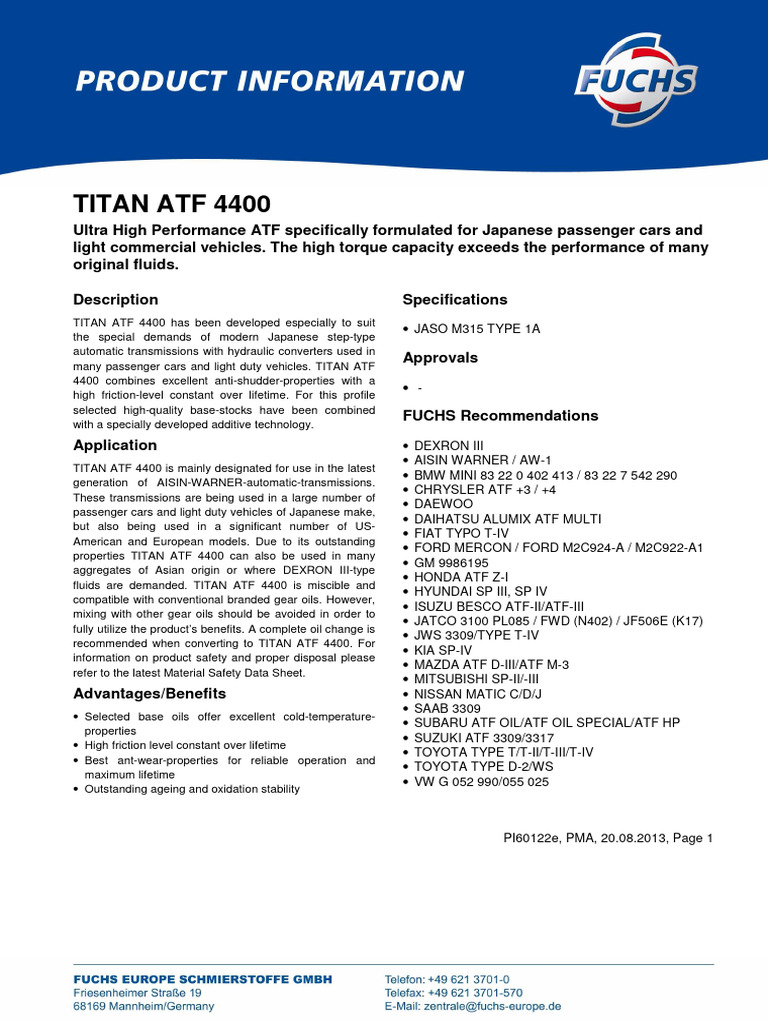 PRODUCT INFORMATION

FUCHS

TITAN ATF 4400

Ultra High Performance ATF specifically formulated for Japanese passenger cars and light commercial vehicles. The high torque capacity exceeds the performance of many original fluids.

Description

TITAN ATF 4400 has been developed especially to suit the special demands of modern Japanese step-type automatic transmissions with hydraulic converters used in many passenger cars and light duty vehicles. TITAN ATF 4400 combines excellent anti-shudder-properties with a high friction-level constant over lifetime. For this profile selected high-quality base-stocks have been combined with a specially developed additive technology.

Application

TITAN ATF 4400 is mainly designated for use in the latest generation of AISIN-WARNER-automatic-transmissions. These transmissions are being used in a large number of passenger cars and light duty vehicles of Japanese make, but also being used in a significant number of US-American and European models. Due to its outstanding properties TITAN ATF 4400 can also be used in many aggregates of Asian origin or where DEXRON III-type fluids are demanded. TITAN ATF 4400 is miscible and compatible with conventional branded gear oils. However, mixing with other gear oils should be avoided in order to fully utilize the product's benefits. A complete oil change is recommended when converting to TITAN ATF 4400. For information on product safety and proper disposal please refer to the latest Material Safety Data Sheet.

Advantages/Benefits

• Selected base oils offer excellent cold-temperature-properties
• High friction level constant over lifetime
• Best ant-wear-properties for reliable operation and maximum lifetime
• Outstanding ageing and oxidation stability

Specifications

• JASO M315 TYPE 1A

Approvals

• -

FUCHS Recommendations

• DEXRON III
• AISIN WARNER / AW-1
• BMW MINI 83 22 0 402 413 / 83 22 7 542 290
• CHRYSLER ATF +3 / +4
• DAEWOO
• DAIHATSU ALUMIX ATF MULTI
• FIAT TYPO T-IV
• FORD MERCON / FORD M2C924-A / M2C922-A1
• GM 9986195
• HONDA ATF Z-I
• HYUNDAI SP III, SP IV
• ISUZU BESCO ATF-II/ATF-III
• JATCO 3100 PL085 / FWD (N402) / JF506E (K17)
• JWS 3309/TYPE T-IV
• KIA SP-IV
• MAZDA ATF D-III/ATF M-3
• MITSUBISHI SP-II/-III
• NISSAN MATIC C/D/J
• SAAB 3309
• SUBARU ATF OIL/ATF OIL SPECIAL/ATF HP
• SUZUKI ATF 3309/3317
• TOYOTA TYPE T/T-II/T-III/T-IV
• TOYOTA TYPE D-2/WS
• VW G 052 990/055 025

PI60122e, PMA, 20.08.2013, Page 1

FUCHS EUROPE SCHMIERSTOFFE GMBH
Friesenheimer Straße 19
68169 Mannheim/Germany

Telefon: +49 621 3701-0
Telefax: +49 621 3701-570
E-Mail: zentrale@fuchs-europe.de